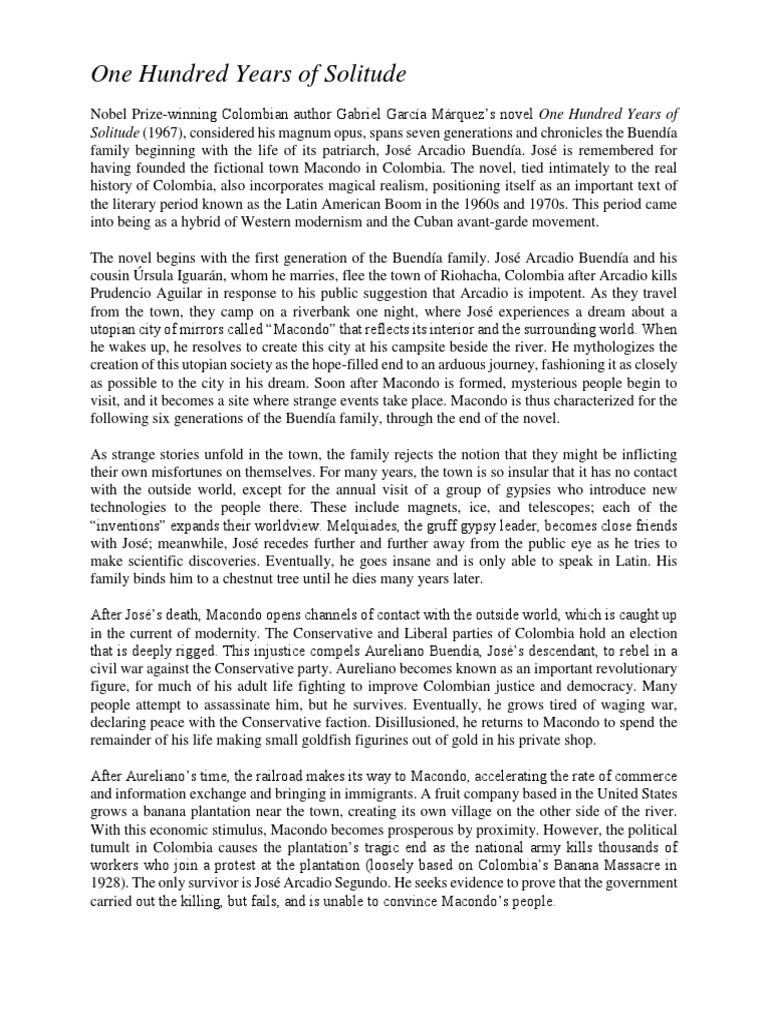 One Hundred Years of Solitude

Nobel Prize-winning Colombian author Gabriel García Márquez's novel One Hundred Years of Solitude (1967), considered his magnum opus, spans seven generations and chronicles the Buendía family beginning with the life of its patriarch, José Arcadio Buendía. José is remembered for having founded the fictional town Macondo in Colombia. The novel, tied intimately to the real history of Colombia, also incorporates magical realism, positioning itself as an important text of the literary period known as the Latin American Boom in the 1960s and 1970s. This period came into being as a hybrid of Western modernism and the Cuban avant-garde movement.

The novel begins with the first generation of the Buendía family. José Arcadio Buendía and his cousin Úrsula Iguarán, whom he marries, flee the town of Riohacha, Colombia after Arcadio kills Prudencio Aguilar in response to his public suggestion that Arcadio is impotent. As they travel from the town, they camp on a riverbank one night, where José experiences a dream about a utopian city of mirrors called "Macondo" that reflects its interior and the surrounding world. When he wakes up, he resolves to create this city at his campsite beside the river. He mythologizes the creation of this utopian society as the hope-filled end to an arduous journey, fashioning it as closely as possible to the city in his dream. Soon after Macondo is formed, mysterious people begin to visit, and it becomes a site where strange events take place. Macondo is thus characterized for the following six generations of the Buendía family, through the end of the novel.

As strange stories unfold in the town, the family rejects the notion that they might be inflicting their own misfortunes on themselves. For many years, the town is so insular that it has no contact with the outside world, except for the annual visit of a group of gypsies who introduce new technologies to the people there. These include magnets, ice, and telescopes; each of the "inventions" expands their worldview. Melquiades, the gruff gypsy leader, becomes close friends with José; meanwhile, José recedes further and further away from the public eye as he tries to make scientific discoveries. Eventually, he goes insane and is only able to speak in Latin. His family binds him to a chestnut tree until he dies many years later.

After José's death, Macondo opens channels of contact with the outside world, which is caught up in the current of modernity. The Conservative and Liberal parties of Colombia hold an election that is deeply rigged. This injustice compels Aureliano Buendía, José's descendant, to rebel in a civil war against the Conservative party. Aureliano becomes known as an important revolutionary figure, for much of his adult life fighting to improve Colombian justice and democracy. Many people attempt to assassinate him, but he survives. Eventually, he grows tired of waging war, declaring peace with the Conservative faction. Disillusioned, he returns to Macondo to spend the remainder of his life making small goldfish figurines out of gold in his private shop.

After Aureliano's time, the railroad makes its way to Macondo, accelerating the rate of commerce and information exchange and bringing in immigrants. A fruit company based in the United States grows a banana plantation near the town, creating its own village on the other side of the river. With this economic stimulus, Macondo becomes prosperous by proximity. However, the political tumult in Colombia causes the plantation's tragic end as the national army kills thousands of workers who join a protest at the plantation (loosely based on Colombia's Banana Massacre in 1928). The only survivor is José Arcadio Segundo. He seeks evidence to prove that the government carried out the killing, but fails, and is unable to convince Macondo's people.